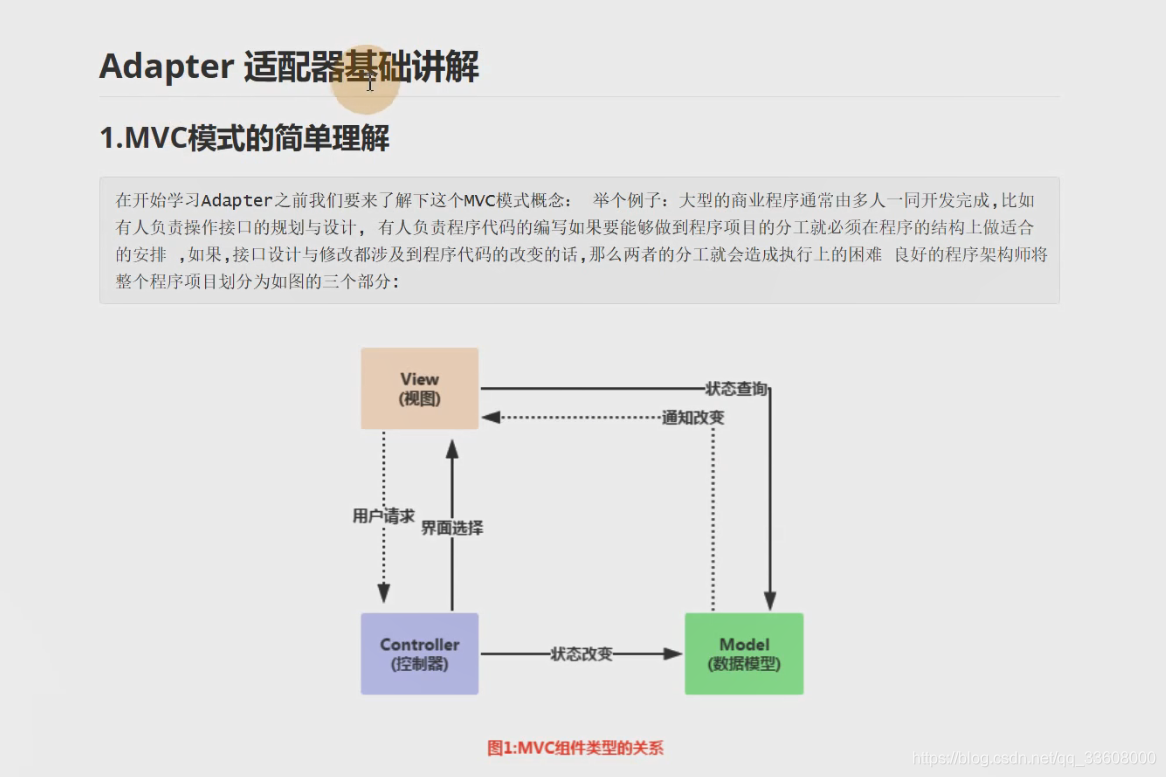 Adapter 适配器基础讲解

1.MVC模式的简单理解

在开始学习Adapter之前我们要来了解下这个MVC模式概念： 举个例子：大型的商业程序通常由多人一同开发完成,比如有人负责操作接口的规划与设计， 有人负责程序代码的编写如果要能够做到程序项目的分工就必须在程序的结构上做适合的安排 ,如果,接口设计与修改都涉及到程序代码的改变的话,那么两者的分工就会造成执行上的困难 良好的程序架构师将整个程序项目划分为如图的三个部分:

View
(视图)

状态查询

通知改变

用户请求

界面选择

Controller
(控制器)

状态改变

Model
(数据模型)

图1:MVC组件类型的关系

https://blog.csdn.net/qq_33608000